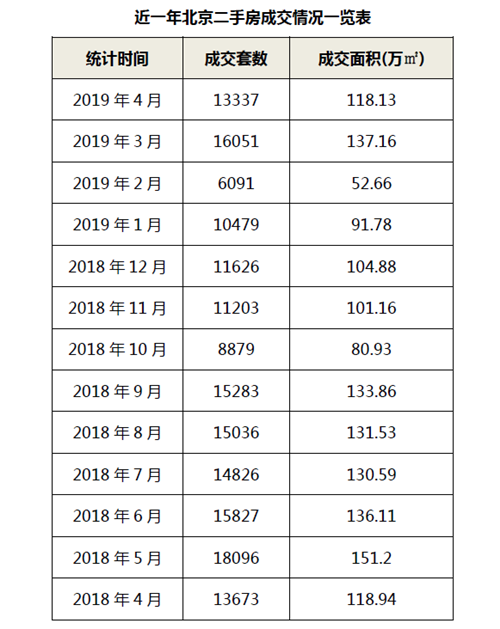 近一年北京二手房成交情况一览表

| 统计时间 | 成交套数 | 成交面积(万㎡) |
|---|---|---|
| 2019 年 4 月 | 13337 | 118.13 |
| 2019 年 3 月 | 16051 | 137.16 |
| 2019 年 2 月 | 6091 | 52.66 |
| 2019 年 1 月 | 10479 | 91.78 |
| 2018 年 12 月 | 11626 | 104.88 |
| 2018 年 11 月 | 11203 | 101.16 |
| 2018 年 10 月 | 8879 | 80.93 |
| 2018 年 9 月 | 15283 | 133.86 |
| 2018 年 8 月 | 15036 | 131.53 |
| 2018 年 7 月 | 14826 | 130.59 |
| 2018 年 6 月 | 15827 | 136.11 |
| 2018 年 5 月 | 18096 | 151.2 |
| 2018 年 4 月 | 13673 | 118.94 |